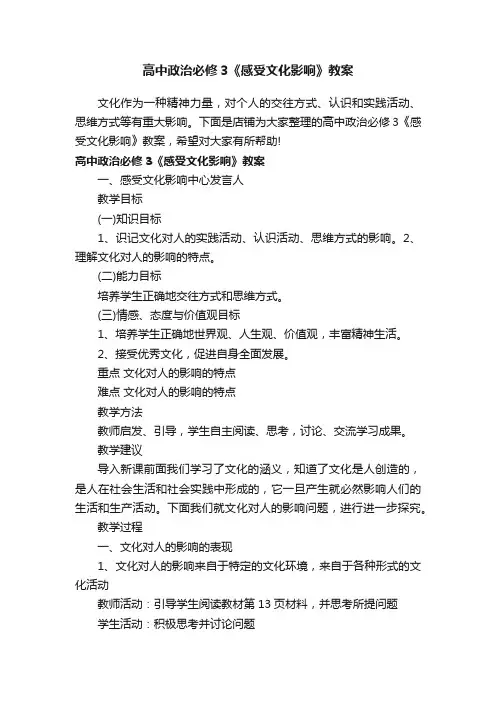 高中政治必修3《感受文化影响》教案

文化作为一种精神力量，对个人的交往方式、认识和实践活动、思维方式等有重大影响。下面是店铺为大家整理的高中政治必修3《感受文化影响》教案，希望对大家有所帮助!

高中政治必修3《感受文化影响》教案

一、感受文化影响中心发言人

教学目标

(一)知识目标

1、识记文化对人的实践活动、认识活动、思维方式的影响。2、理解文化对人的影响的特点。

(二)能力目标

培养学生正确地交往方式和思维方式。

(三)情感、态度与价值观目标

1、培养学生正确地世界观、人生观、价值观，丰富精神生活。

2、接受优秀文化，促进自身全面发展。

重点 文化对人的影响的特点

难点 文化对人的影响的特点

教学方法

教师启发、引导，学生自主阅读、思考，讨论、交流学习成果。

教学建议

导入新课前面我们学习了文化的涵义，知道了文化是人创造的，是人在社会生活和社会实践中形成的，它一旦产生就必然影响人们的生活和生产活动。下面我们就文化对人的影响问题，进行进一步探究。

教学过程

一、文化对人的影响的表现

1、文化对人的影响来自于特定的文化环境，来自于各种形式的文化活动

教师活动：引导学生阅读教材第13页材料，并思考所提问题

学生活动：积极思考并讨论问题